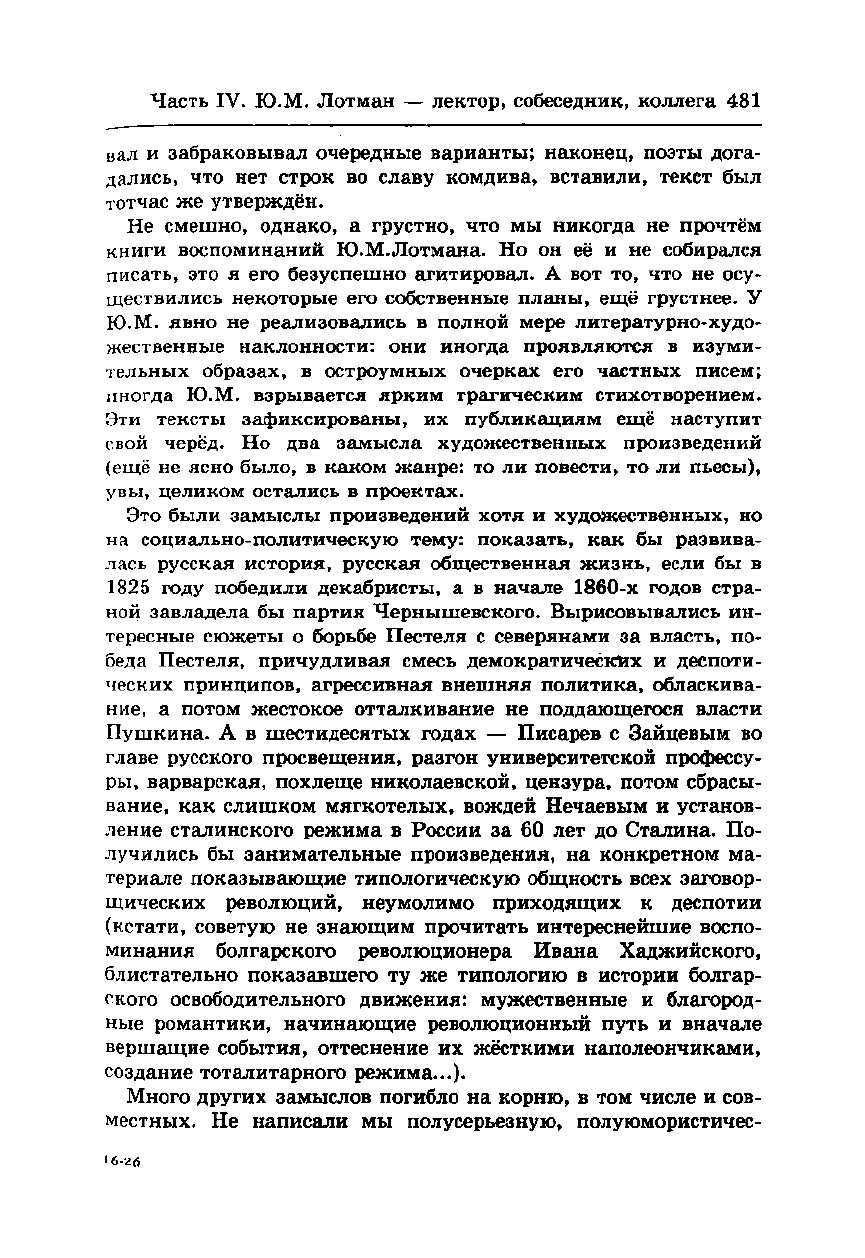 Часть IV. Ю.М. Лотман — лектор, собеседник, коллега 481

вал и забраковывал очередные варианты; наконец, поэты догадались, что нет строк во славу комдива, вставили, текст был тотчас же утверждён.

Не смешно, однако, а грустно, что мы никогда не прочтём книги воспоминаний Ю.М.Лотмана. Но он её и не собирался писать, это я его безуспешно агитировал. А вот то, что не осуществились некоторые его собственные планы, ещё грустнее. У Ю.М. явно не реализовались в полной мере литературно-художественные наклонности: они иногда проявляются в изумительных образах, в остроумных очерках его частных писем; иногда Ю.М. взрывается ярким трагическим стихотворением. Эти тексты зафиксированы, их публикациям ещё наступит свой черёд. Но два замысла художественных произведений (ещё не ясно было, в каком жанре: то ли повести, то ли пьесы), увы, целиком остались в проектах.

Это были замыслы произведений хотя и художественных, но на социально-политическую тему: показать, как бы развивалась русская история, русская общественная жизнь, если бы в 1825 году победили декабристы, а в начале 1860-х годов страной завладела бы партия Чернышевского. Вырисовывались интересные сюжеты о борьбе Пестеля с северянами за власть, победа Пестеля, причудливая смесь демократических и деспотических принципов, агрессивная внешняя политика, обласкивание, а потом жестокое отталкивание не поддающегося власти Пушкина. А в шестидесятых годах — Писарев с Зайцевым во главе русского просвещения, разгон университетской профессуры, варварская, похлеще николаевской, цензура, потом сбрасывание, как слишком мягкотелых, вождей Нечаевым и установление сталинского режима в России за 60 лет до Сталина. Получились бы занимательные произведения, на конкретном материале показывающие типологическую общность всех заговорщических революций, неумолимо приходящих к деспотии (кстати, советую не знающим прочитать интереснейшие воспоминания болгарского революционера Ивана Хаджийского, блистательно показавшего ту же типологию в истории болгарского освободительного движения: мужественные и благородные романтики, начинающие революционный путь и вначале вершащие события, оттеснение их жёсткими наполеончиками, создание тоталитарного режима...).

Много других замыслов погибло на корню, в том числе и совместных. Не написали мы полусерьезную, полуюмористичес-

16-26